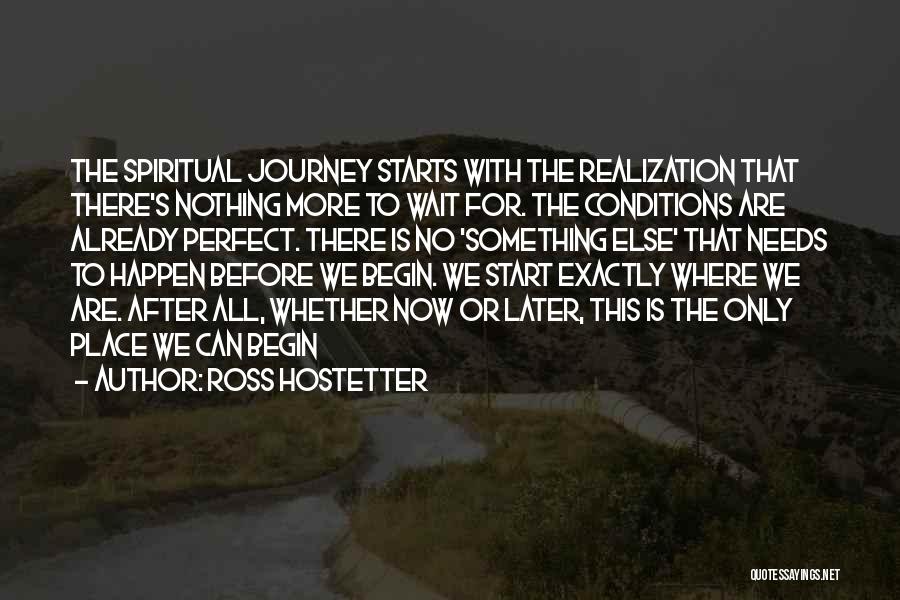 THE SPIRITUAL JOURNEY STARTS WITH THE REALIZATION THAT THERE'S NOTHING MORE TO WAIT FOR. THE CONDITIONS ARE ALREADY PERFECT. THERE IS NO 'SOMETHING ELSE' THAT NEEDS TO HAPPEN BEFORE WE BEGIN. WE START EXACTLY WHERE WE ARE. AFTER ALL, WHETHER NOW OR LATER, THIS IS THE ONLY PLACE WE CAN BEGIN

- AUTHOR: ROSS HOSTETTER

QUOTESSAYINGS.NET